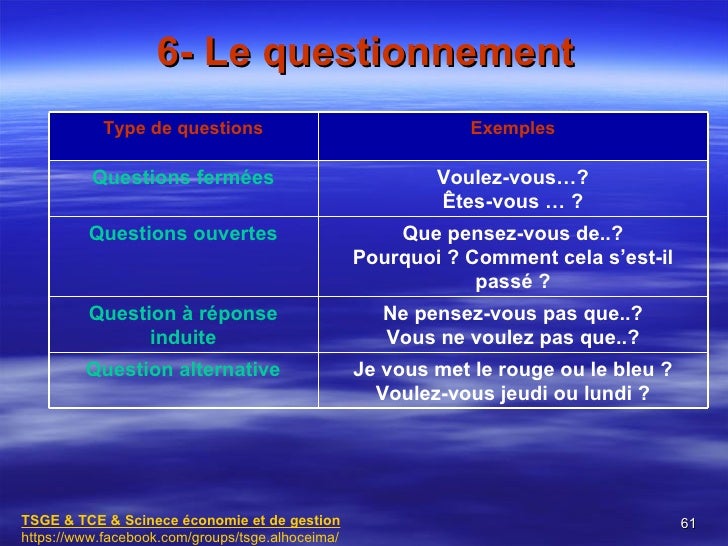 6- Le questionnement

| Type de questions | Exemples |
|---|---|
| Questions fermées | Voulez-vous…? Êtes-vous … ? |
| Questions ouvertes | Que pensez-vous de..? Pourquoi ? Comment cela s'est-il passé ? |
| Question à réponse induite | Ne pensez-vous pas que..? Vous ne voulez pas que..? |
| Question alternative | Je vous met le rouge ou le bleu ? Voulez-vous jeudi ou lundi ? |

TSGE & TCE & Scinece économie et de gestion
https://www.facebook.com/groups/tsge.alhoceima/

61